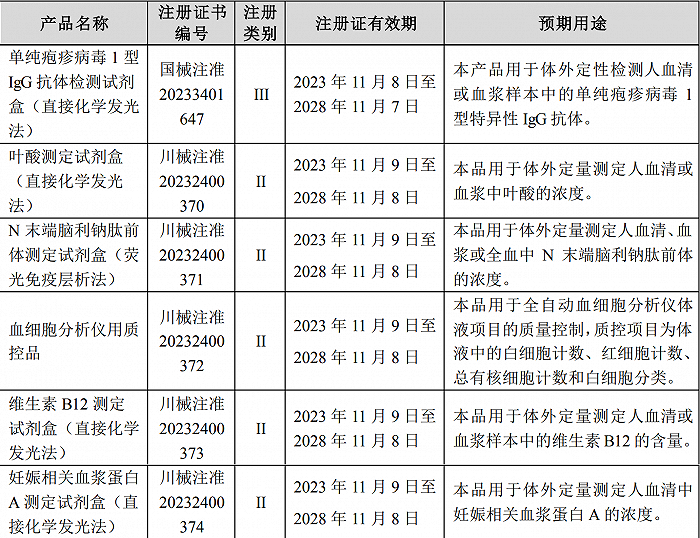 | 产品名称 | 注册证书编号 | 注册类别 | 注册证有效期 | 预期用途 |
|---|---|---|---|---|
| 单纯疱疹病毒 1 型 IgG 抗体检测试剂盒（直接化学发光法） | 国械注准 20233401647 | III | 2023 年 11 月 8 日至 2028 年 11 月 7 日 | 本产品用于体外定性检测人血清或血浆样本中的单纯疱疹病毒 1 型特异性 IgG 抗体。 |
| 叶酸测定试剂盒（直接化学发光法） | 川械注准 20232400370 | II | 2023 年 11 月 9 日至 2028 年 11 月 8 日 | 本品用于体外定量测定人血清或血浆中叶酸的浓度。 |
| N 末端脑利钠肽前体测定试剂盒（荧光免疫层析法） | 川械注准 20232400371 | II | 2023 年 11 月 9 日至 2028 年 11 月 8 日 | 本品用于体外定量测定人血清、血浆或全血中 N 末端脑利钠肽前体的浓度。 |
| 血细胞分析仪用质控品 | 川械注准 20232400372 | II | 2023 年 11 月 9 日至 2028 年 11 月 8 日 | 本品用于全自动血细胞分析仪体液项目的质量控制，质控项目为体液中的白细胞计数、红细胞计数、总有核细胞计数和白细胞分类。 |
| 维生素 B12 测定试剂盒（直接化学发光法） | 川械注准 20232400373 | II | 2023 年 11 月 9 日至 2028 年 11 月 8 日 | 本品用于体外定量测定人血清或血浆样本中的维生素 B12 的含量。 |
| 妊娠相关血浆蛋白 A 测定试剂盒（直接化学发光法） | 川械注准 20232400374 | II | 2023 年 11 月 9 日至 2028 年 11 月 8 日 | 本品用于体外定量测定人血清中妊娠相关血浆蛋白 A 的浓度。 |